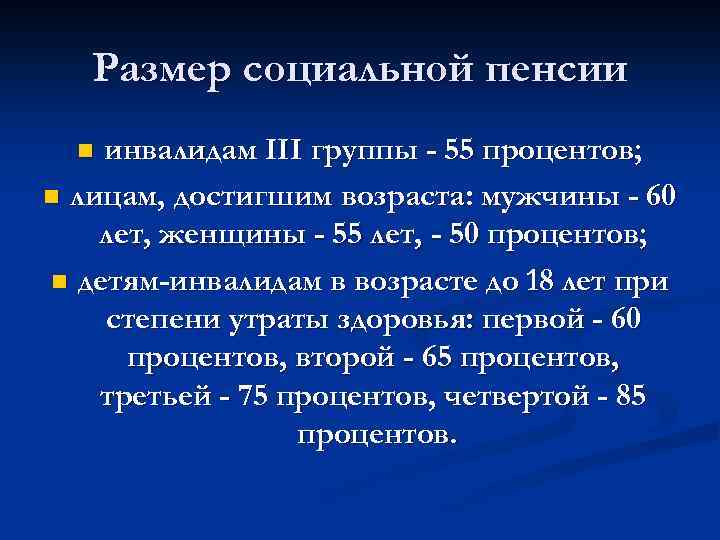 Размер социальной пенсии

инвалидам III группы - 55 процентов;

лицам, достигшим возраста: мужчины - 60 лет, женщины - 55 лет, - 50 процентов;

детям-инвалидам в возрасте до 18 лет при степени утраты здоровья: первой - 60 процентов, второй - 65 процентов, третьей - 75 процентов, четвертой - 85 процентов.